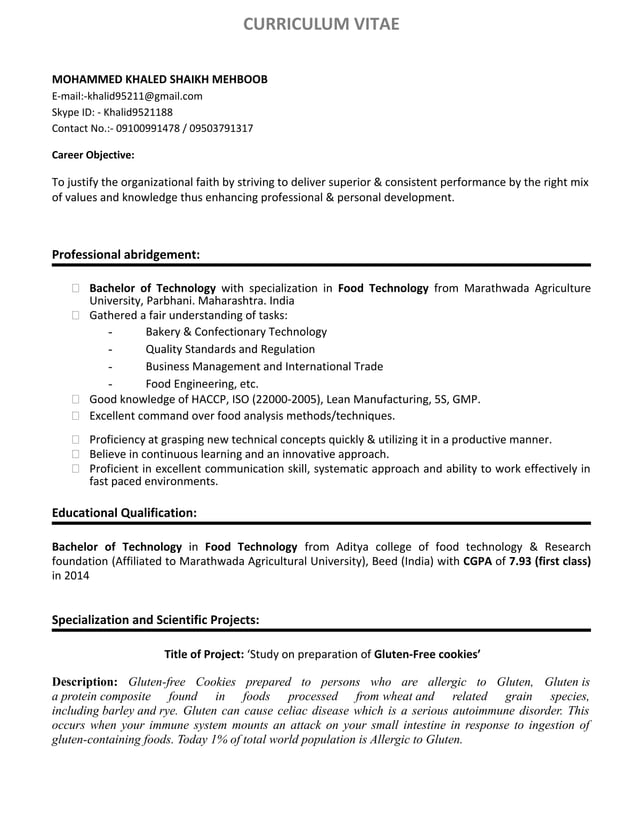 CURRICULUM VITAE

MOHAMMED KHALED SHAIKH MEHBOOB
E-mail:-khalid95211@gmail.com
Skype ID: - Khalid9521188
Contact No.:- 09100991478 / 09503791317

Career Objective:

To justify the organizational faith by striving to deliver superior & consistent performance by the right mix of values and knowledge thus enhancing professional & personal development.

Professional abridgement:

Bachelor of Technology with specialization in Food Technology from Marathwada Agriculture University, Parbhani. Maharashtra. India
Gathered a fair understanding of tasks:
- Bakery & Confectionary Technology
- Quality Standards and Regulation
- Business Management and International Trade
- Food Engineering, etc.
Good knowledge of HACCP, ISO (22000-2005), Lean Manufacturing, 5S, GMP.
Excellent command over food analysis methods/techniques.
Proficiency at grasping new technical concepts quickly & utilizing it in a productive manner.
Believe in continuous learning and an innovative approach.
Proficient in excellent communication skill, systematic approach and ability to work effectively in fast paced environments.

Educational Qualification:

Bachelor of Technology in Food Technology from Aditya college of food technology & Research foundation (Affiliated to Marathwada Agricultural University), Beed (India) with CGPA of 7.93 (first class) in 2014

Specialization and Scientific Projects:

Title of Project: 'Study on preparation of Gluten-Free cookies'

Description: Gluten-free Cookies prepared to persons who are allergic to Gluten, Gluten is a protein composite found in foods processed from wheat and related grain species, including barley and rye. Gluten can cause celiac disease which is a serious autoimmune disorder. This occurs when your immune system mounts an attack on your small intestine in response to ingestion of gluten-containing foods. Today 1% of total world population is Allergic to Gluten.